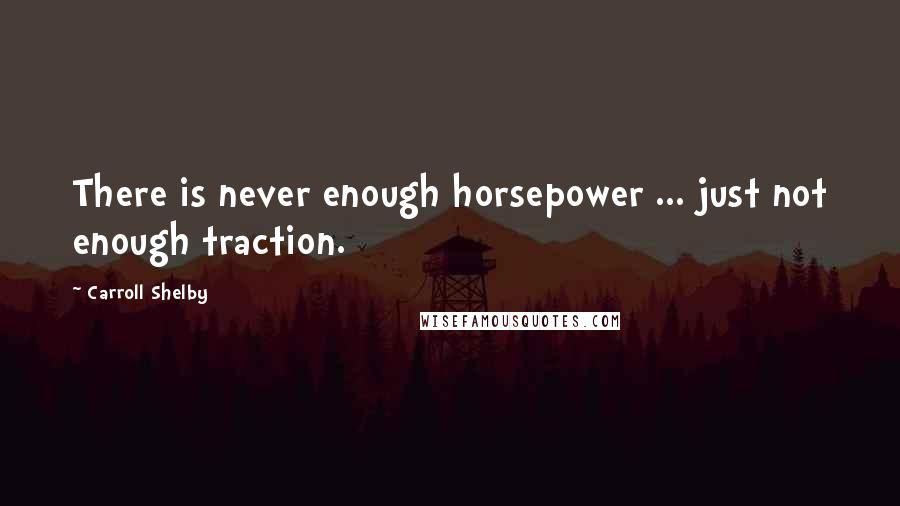 There is never enough horsepower ... just not enough traction.

~ Carroll Shelby

WISEFAMOUSQUOTES.COM